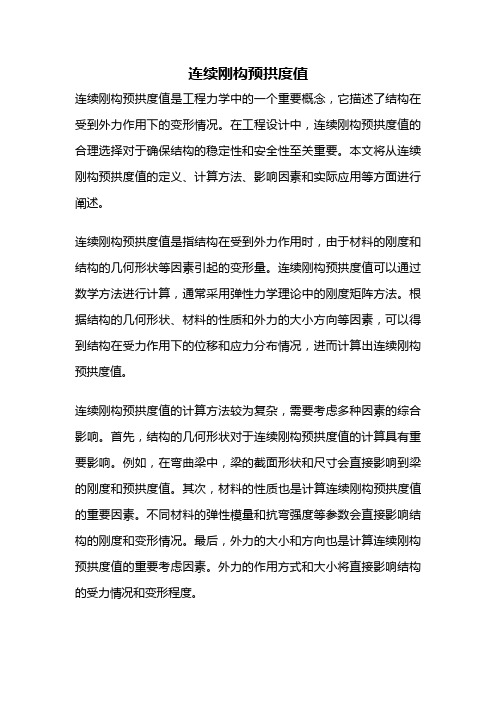 连续刚构预拱度值

连续刚构预拱度值是工程力学中的一个重要概念，它描述了结构在受到外力作用下的变形情况。在工程设计中，连续刚构预拱度值的合理选择对于确保结构的稳定性和安全性至关重要。本文将从连续刚构预拱度值的定义、计算方法、影响因素和实际应用等方面进行阐述。

连续刚构预拱度值是指结构在受到外力作用时，由于材料的刚度和结构的几何形状等因素引起的变形量。连续刚构预拱度值可以通过数学方法进行计算，通常采用弹性力学理论中的刚度矩阵方法。根据结构的几何形状、材料的性质和外力的大小方向等因素，可以得到结构在受力作用下的位移和应力分布情况，进而计算出连续刚构预拱度值。

连续刚构预拱度值的计算方法较为复杂，需要考虑多种因素的综合影响。首先，结构的几何形状对于连续刚构预拱度值的计算具有重要影响。例如，在弯曲梁中，梁的截面形状和尺寸会直接影响到梁的刚度和预拱度值。其次，材料的性质也是计算连续刚构预拱度值的重要因素。不同材料的弹性模量和抗弯强度等参数会直接影响结构的刚度和变形情况。最后，外力的大小和方向也是计算连续刚构预拱度值的重要考虑因素。外力的作用方式和大小将直接影响结构的受力情况和变形程度。